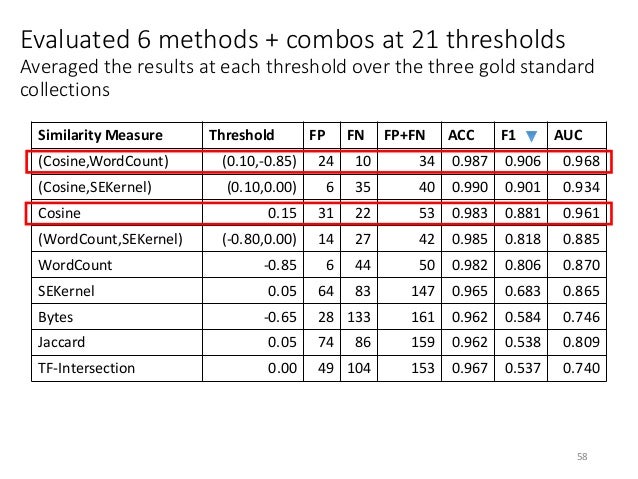 Evaluated 6 methods + combos at 21 thresholds
Averaged the results at each threshold over the three gold standard collections

| Similarity Measure | Threshold | FP | FN | FP+FN | ACC | F1 | AUC |
|---|---|---|---|---|---|---|---|
| (Cosine,WordCount) | (0.10,-0.85) | 24 | 10 | 34 | 0.987 | 0.906 | 0.968 |
| (Cosine,SEKernel) | (0.10,0.00) | 6 | 35 | 40 | 0.990 | 0.901 | 0.934 |
| Cosine | 0.15 | 31 | 22 | 53 | 0.983 | 0.881 | 0.961 |
| (WordCount,SEKernel) | (-0.80,0.00) | 14 | 27 | 42 | 0.985 | 0.818 | 0.885 |
| WordCount | -0.85 | 6 | 44 | 50 | 0.982 | 0.806 | 0.870 |
| SEKernel | 0.05 | 64 | 83 | 147 | 0.965 | 0.683 | 0.865 |
| Bytes | -0.65 | 28 | 133 | 161 | 0.962 | 0.584 | 0.746 |
| Jaccard | 0.05 | 74 | 86 | 159 | 0.962 | 0.538 | 0.809 |
| TF-Intersection | 0.00 | 49 | 104 | 153 | 0.967 | 0.537 | 0.740 |

58